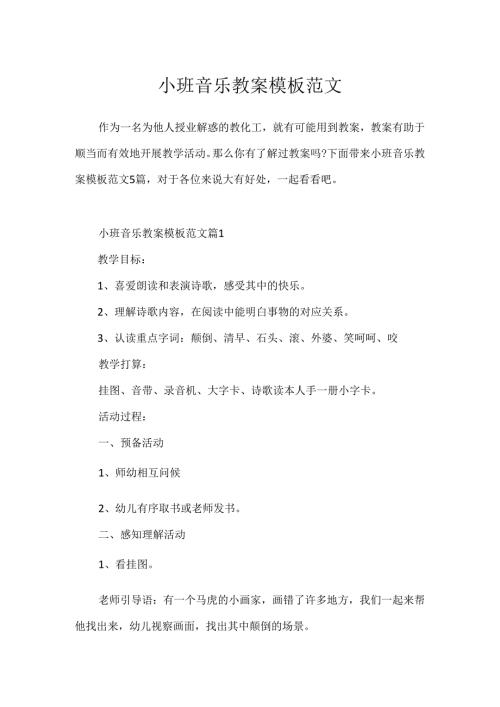 小班音乐教案模板范文

作为一名为他人授业解惑的教化工，就有可能用到教案，教案有助于顺当而有效地开展教学活动。那么你有了解过教案吗?下面带来小班音乐教案模板范文5篇，对于各位来说大有好处，一起看看吧。

小班音乐教案模板范文篇1

教学目标：

1、喜爱朗读和表演诗歌，感受其中的快乐。

2、理解诗歌内容，在阅读中能明白事物的对应关系。

3、认读重点字词：颠倒、清早、石头、滚、外婆、笑呵呵、咬

教学打算：

挂图、音带、录音机、大字卡、诗歌读本人手一册小字卡。

活动过程：

一、预备活动

1、师幼相互问候

2、幼儿有序取书或老师发书。

二、感知理解活动

1、看挂图。

老师引导语：有一个马虎的小画家，画错了许多地方，我们一起来帮他找出来，幼儿视察画面，找出其中颠倒的场景。